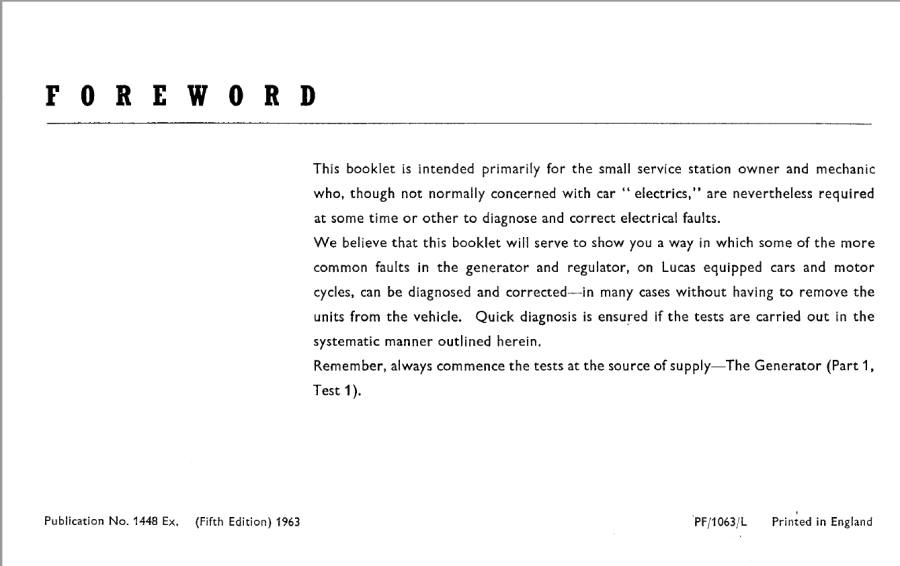 FOREWORD

This booklet is intended primarily for the small service station owner and mechanic who, though not normally concerned with car " electrics," are nevertheless required at some time or other to diagnose and correct electrical faults.

We believe that this booklet will serve to show you a way in which some of the more common faults in the generator and regulator, on Lucas equipped cars and motor cycles, can be diagnosed and corrected—in many cases without having to remove the units from the vehicle. Quick diagnosis is ensured if the tests are carried out in the systematic manner outlined herein.

Remember, always commence the tests at the source of supply—The Generator (Part 1, Test 1).

Publication No. 1448 Ex. (Fifth Edition) 1963

PF/1063/L Printed in England